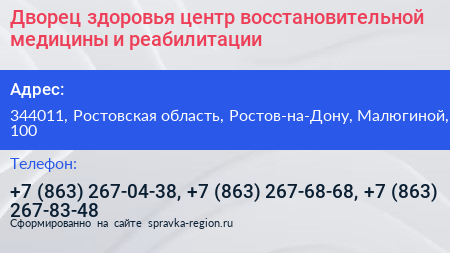 Дворец здоровья центр восстановительной медицины и реабилитации

Адрес:

344011, Ростовская область, Ростов-на-Дону, Малюгиной, 100

Телефон:

+7 (863) 267-04-38, +7 (863) 267-68-68, +7 (863) 267-83-48

Сформированно на сайте spravka-region.ru